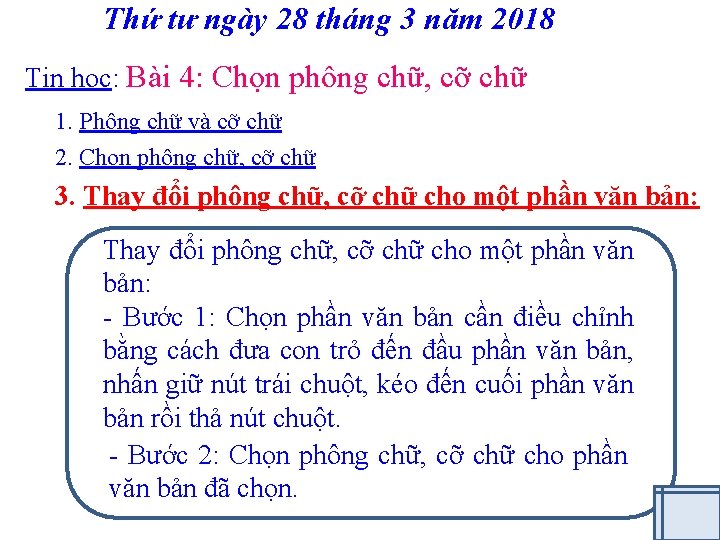 Thứ tư ngày 28 tháng 3 năm 2018

Tin hoc: Bài 4: Chọn phông chữ, cỡ chữ

1. Phông chữ và cỡ chữ

2. Chon phông chữ, cỡ chữ

3. Thay đổi phông chữ, cỡ chữ cho một phần văn bản:

Thay đổi phông chữ, cỡ chữ cho một phần văn bản:

- Bước 1: Chọn phần văn bản cần điều chỉnh bằng cách đưa con trỏ đến đầu phần văn bản, nhấn giữ nút trái chuột, kéo đến cuối phần văn bản rồi thả nút chuột.

- Bước 2: Chọn phông chữ, cỡ chữ cho phần văn bản đã chọn.